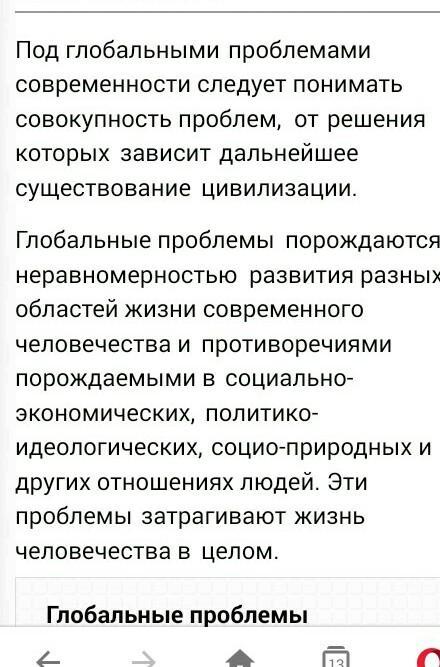 Под глобальными проблемами современности следует понимать совокупность проблем, от решения которых зависит дальнейшее существование цивилизации.

Глобальные проблемы порождаются неравномерностью развития разных областей жизни современного человечества и противоречиями порождаемыми в социально-экономических, политико-идеологических, социо-природных и других отношениях людей. Эти проблемы затрагивают жизнь человечества в целом.

Глобальные проблемы

13